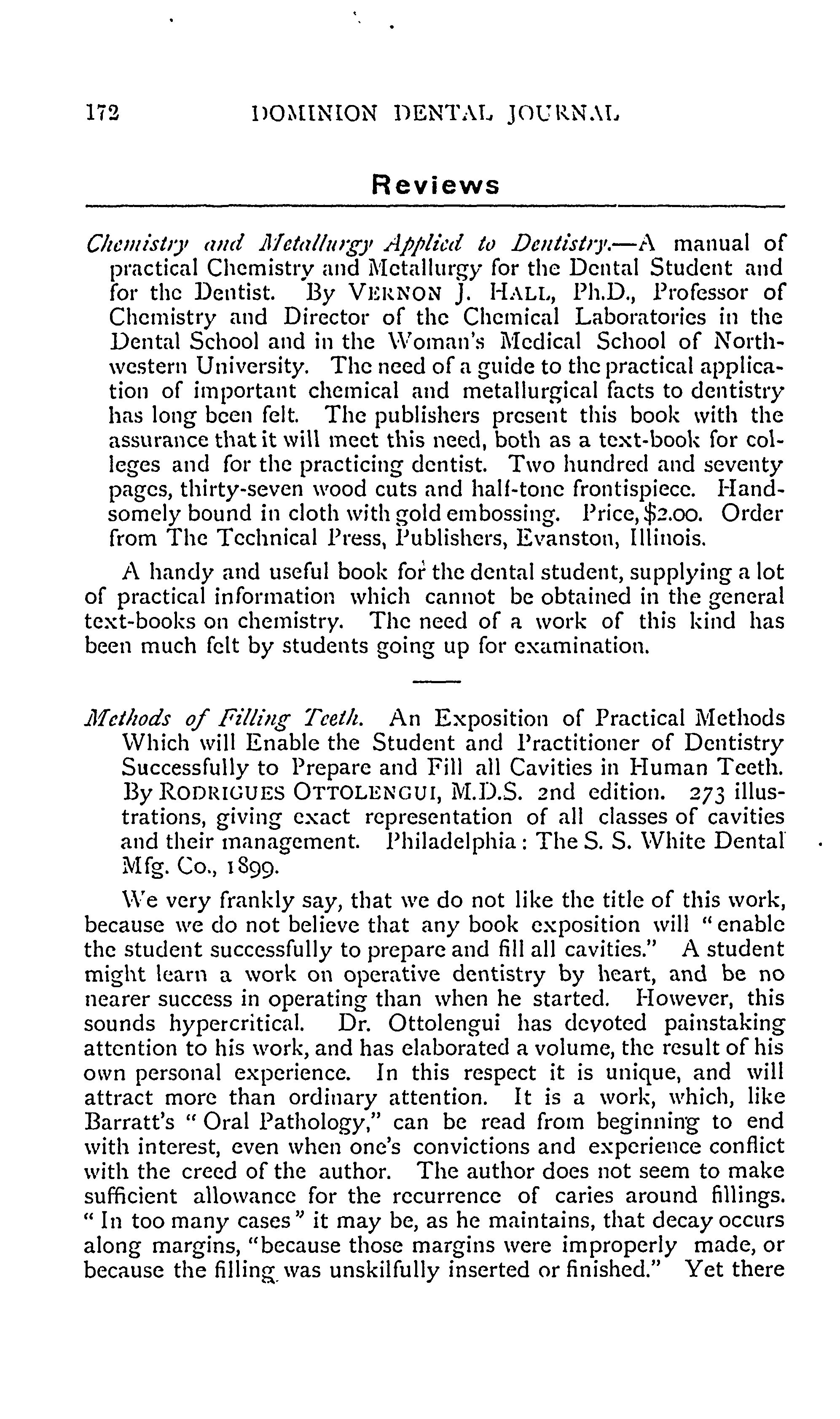 172 DOMINION DENTAL JOURNAL

Reviews

Chemistry and Metallurgy Applied to Dentistry.—A manual of practical Chemistry and Metallurgy for the Dental Student and for the Dentist. By VERNON J. HALL, Ph.D., Professor of Chemistry and Director of the Chemical Laboratories in the Dental School and in the Woman's Medical School of Northwestern University. The need of a guide to the practical application of important chemical and metallurgical facts to dentistry has long been felt. The publishers present this book with the assurance that it will meet this need, both as a text-book for colleges and for the practicing dentist. Two hundred and seventy pages, thirty-seven wood cuts and half-tone frontispiece. Handsomely bound in cloth with gold embossing. Price, $2.00. Order from The Technical Press, Publishers, Evanston, Illinois.

A handy and useful book for the dental student, supplying a lot of practical information which cannot be obtained in the general text-books on chemistry. The need of a work of this kind has been much felt by students going up for examination.

Methods of Filling Teeth. An Exposition of Practical Methods Which will Enable the Student and Practitioner of Dentistry Successfully to Prepare and Fill all Cavities in Human Teeth. By RODRIGUES OTTOLENGUI, M.D.S. 2nd edition. 273 illustrations, giving exact representation of all classes of cavities and their management. Philadelphia: The S. S. White Dental Mfg. Co., 1899.

We very frankly say, that we do not like the title of this work, because we do not believe that any book exposition will "enable the student successfully to prepare and fill all cavities." A student might learn a work on operative dentistry by heart, and be no nearer success in operating than when he started. However, this sounds hypercritical. Dr. Ottolengui has devoted painstaking attention to his work, and has elaborated a volume, the result of his own personal experience. In this respect it is unique, and will attract more than ordinary attention. It is a work, which, like Barratt's "Oral Pathology," can be read from beginning to end with interest, even when one's convictions and experience conflict with the creed of the author. The author does not seem to make sufficient allowance for the recurrence of caries around fillings. "In too many cases" it may be, as he maintains, that decay occurs along margins, "because those margins were improperly made, or because the filling was unskilfully inserted or finished." Yet there